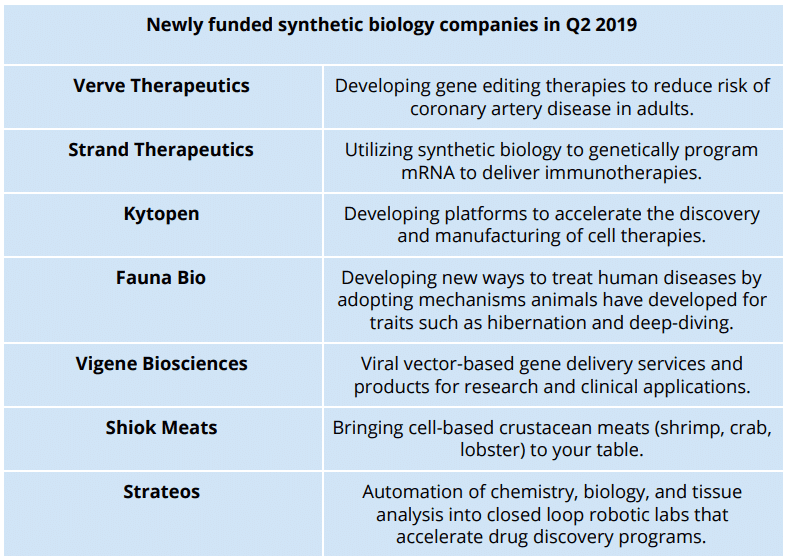 | Newly funded synthetic biology companies in Q2 2019 | |
|---|---|
| Verve Therapeutics | Developing gene editing therapies to reduce risk of coronary artery disease in adults. |
| Strand Therapeutics | Utilizing synthetic biology to genetically program mRNA to deliver immunotherapies. |
| Kytopen | Developing platforms to accelerate the discovery and manufacturing of cell therapies. |
| Fauna Bio | Developing new ways to treat human diseases by adopting mechanisms animals have developed for traits such as hibernation and deep-diving. |
| Vigene Biosciences | Viral vector-based gene delivery services and products for research and clinical applications. |
| Shiok Meats | Bringing cell-based crustacean meats (shrimp, crab, lobster) to your table. |
| Strateos | Automation of chemistry, biology, and tissue analysis into closed loop robotic labs that accelerate drug discovery programs. |